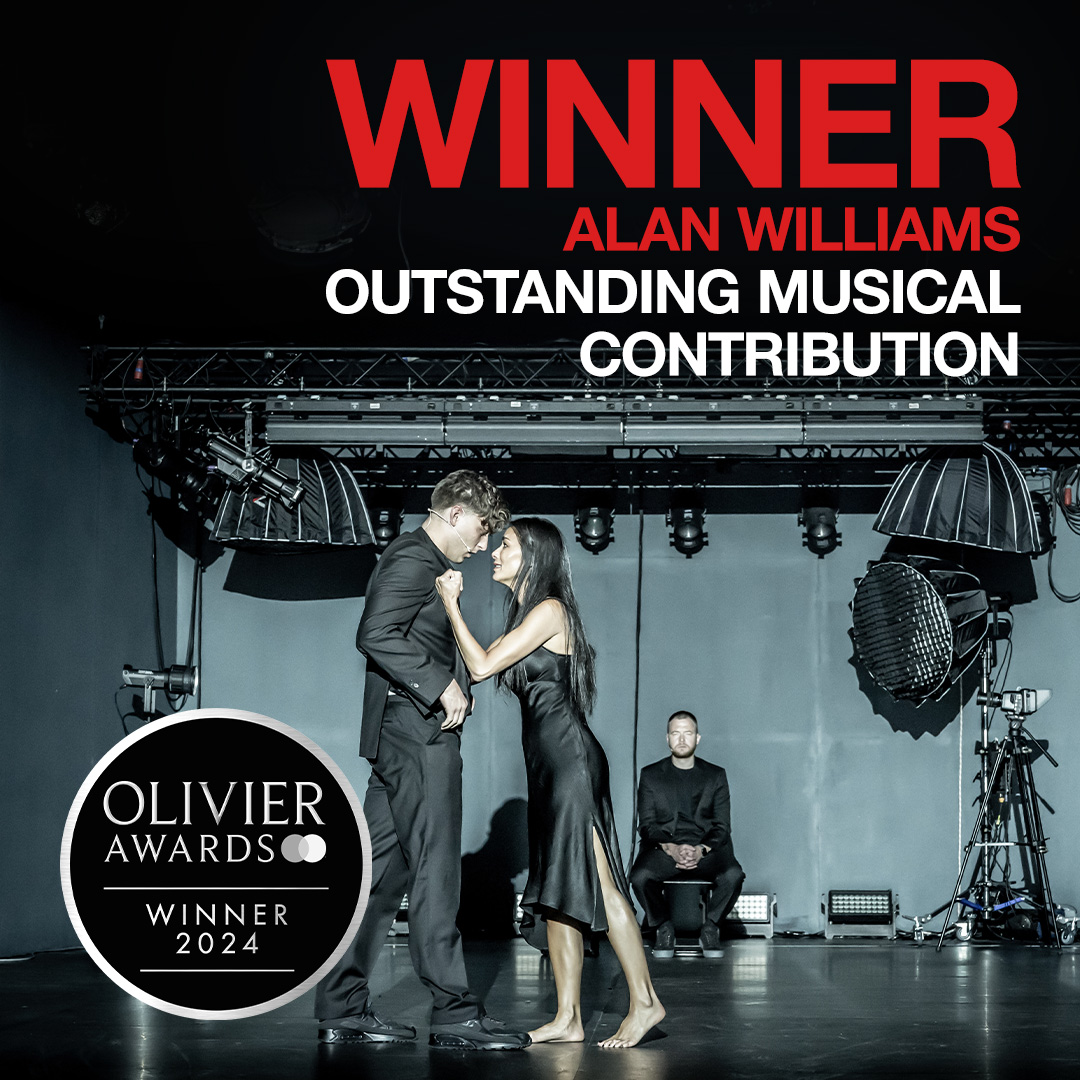 WINNER
ALAN WILLIAMS
OUTSTANDING MUSICAL CONTRIBUTION

OLIVIER AWARDS
WINNER 2024